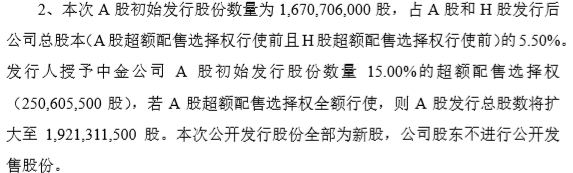 2、本次 A 股初始发行股份数量为 1,670,706,000 股，占 A 股和 H 股发行后公司总股本(A 股超额配售选择权行使前且 H 股超额配售选择权行使前）的 5.50%。发行人授予中金公司 A 股初始发行股份数量 15.00%的超额配售选择权（250,605,500 股），若 A 股超额配售选择权全额行使，则 A 股发行总股数将扩大至 1,921,311,500 股。本次公开发行股份全部为新股，公司股东不进行公开发售股份。